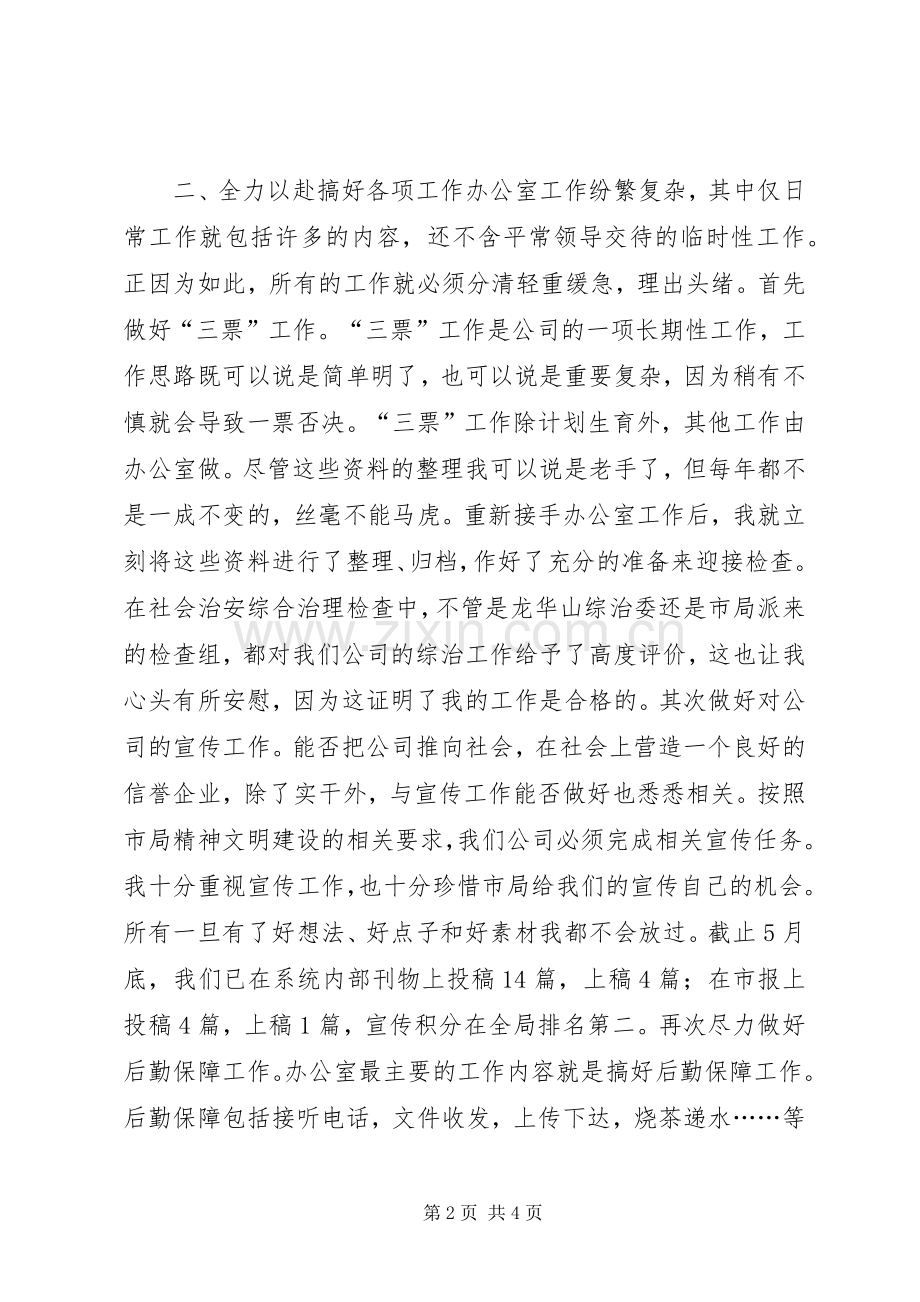 二、全力以赴搞好各项工作办公室工作纷繁复杂，其中仅日常工作就包括许多的内容，还不含平常领导交待的临时性工作。正因为如此，所有的工作就必须分清轻重缓急，理出头绪。首先做好“三票”工作。“三票”工作是公司的一项长期性工作，工作思路既可以说是简单明了，也可以说是重要复杂，因为稍有不慎就会导致一票否决。“三票”工作除计划生育外，其他工作由办公室做。尽管这些资料的整理我可以说是老手了，但每年都不是一成不变的，丝毫不能马虎。重新接手办公室工作后，我就立刻将这些资料进行了整理、归档，作好了充分的准备来迎接检查。在社会治安综合治理检查中，不管是龙华山综治委还是市局派来的检查组，都对我们公司的综治工作给予了高度评价，这也让我心头有所安慰，因为这证明了我的工作是合格的。其次做好对公司的宣传工作。能否把公司推向社会，在社会上营造一个良好的信誉企业，除了实干外，与宣传工作能否做好也悉悉相关。按照市局精神文明建设的相关要求，我们公司必须完成相关宣传任务。我十分重视宣传工作，也十分珍惜市局给我们的宣传自己的机会。所有一旦有了好想法、好点子和好素材我都不会放过。截止5月底，我们已在系统内部刊物上投稿14篇，上稿4篇；在市报上投稿4篇，上稿1篇，宣传积分在全局排名第二。再次尽力做好后勤保障工作。办公室最主要的工作内容就是搞好后勤保障工作。后勤保障包括接听电话，文件收发，上传下达，烧茶递水……等

第2页 共4页

www.zixin.com.cn